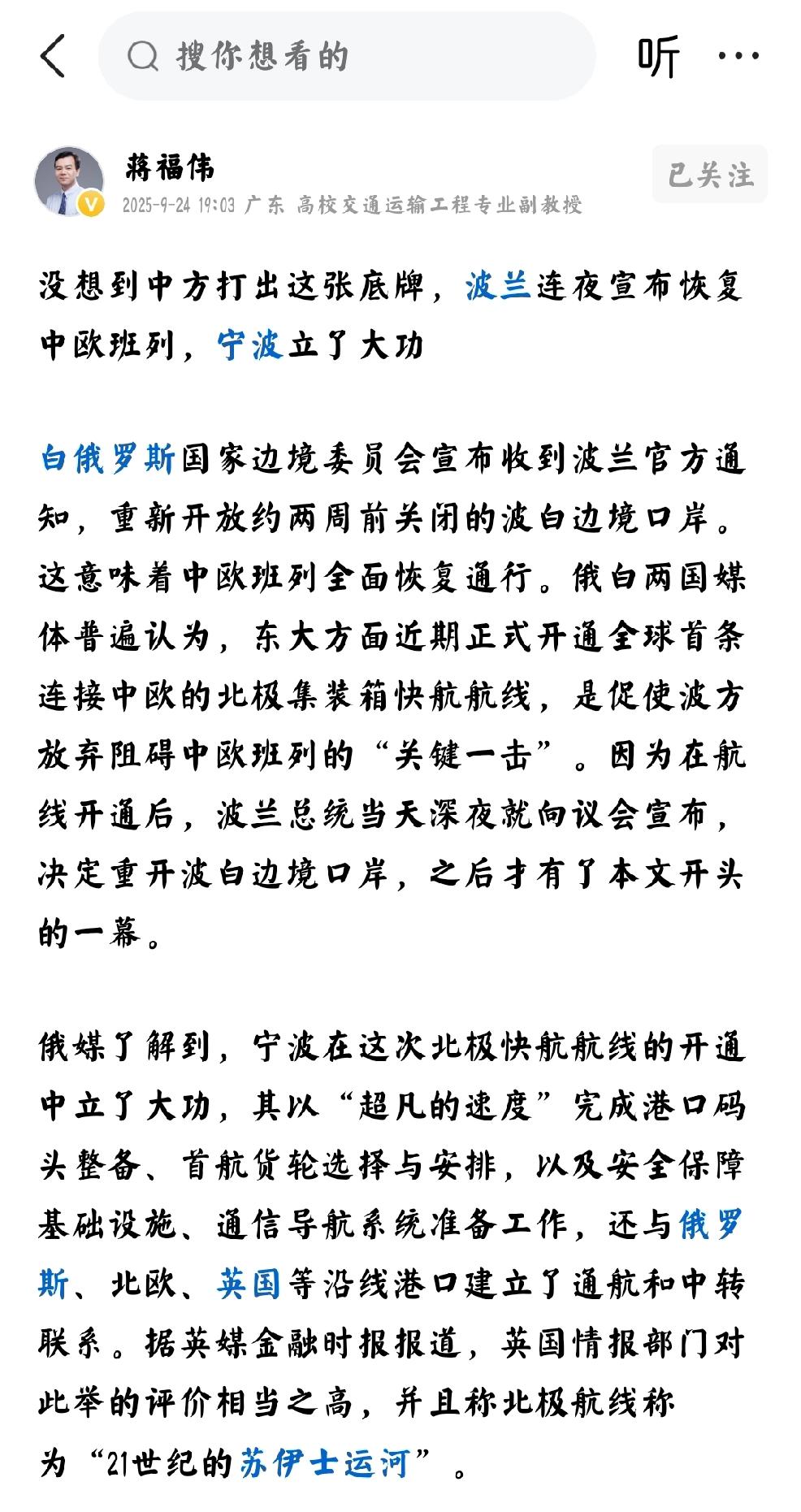 搜你想看的

听

蒋福伟

2025-9-24 19:03 广东 高校交通运输工程专业副教授

已关注

没想到中方打出这张底牌，波兰连夜宣布恢复中欧班列，宁波立了大功

白俄罗斯国家边境委员会宣布收到波兰官方通知，重新开放约两周前关闭的波白边境口岸。这意味着中欧班列全面恢复通行。俄白两国媒体普遍认为，东大方面近期正式开通全球首条连接中欧的北极集装箱快航航线，是促使波方放弃阻碍中欧班列的“关键一击”。因为在航线开通后，波兰总统当天深夜就向议会宣布，决定重开波白边境口岸，之后才有了本文开头的一幕。

俄媒了解到，宁波在这次北极快航航线的开通中立了大功，其以“超凡的速度”完成港口码头整备、首航货轮选择与安排，以及安全保障基础设施、通信导航系统准备工作，还与俄罗斯、北欧、英国等沿线港口建立了通航和中转联系。据英媒金融时报报道，英国情报部门对此举的评价相当之高，并且称北极航线称为“21世纪的苏伊士运河”。